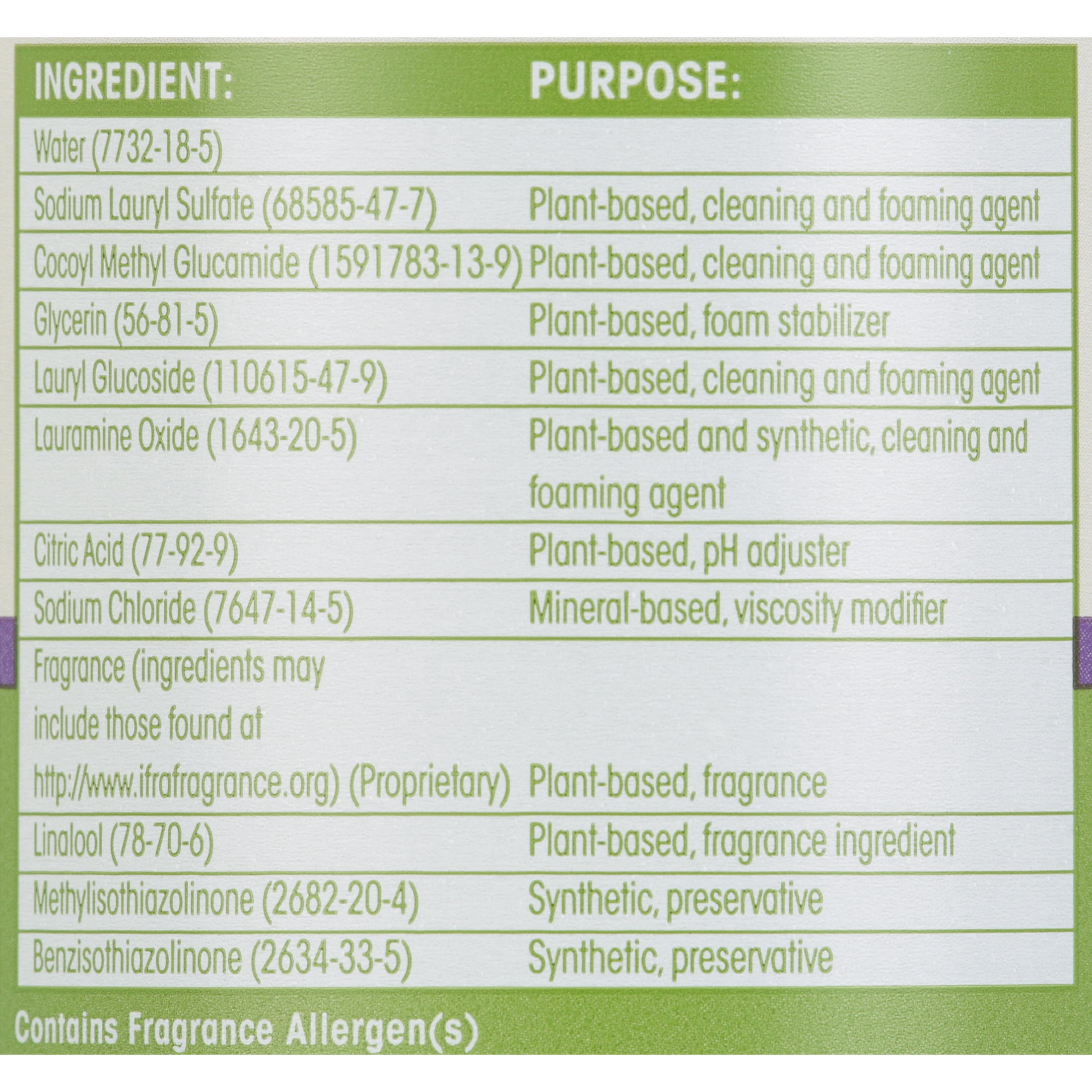 | INGREDIENT: | PURPOSE: |
|---|---|
| Water (7732-18-5) | |
| Sodium Lauryl Sulfate (68585-47-7) | Plant-based, cleaning and foaming agent |
| Cocoyl Methyl Glucamide (1591783-13-9) | Plant-based, cleaning and foaming agent |
| Glycerin (56-81-5) | Plant-based, foam stabilizer |
| Lauryl Glucoside (110615-47-9) | Plant-based, cleaning and foaming agent |
| Lauramine Oxide (1643-20-5) | Plant-based and synthetic, cleaning and foaming agent |
| Citric Acid (77-92-9) | Plant-based, pH adjuster |
| Sodium Chloride (7647-14-5) | Mineral-based, viscosity modifier |
| Fragrance (ingredients may include those found at http://www.ifrafragrance.org) (Proprietary) | Plant-based, fragrance |
| Linalool (78-70-6) | Plant-based, fragrance ingredient |
| Methylisothiazolinone (2682-20-4) | Synthetic, preservative |
| Benzisothiazolinone (2634-33-5) | Synthetic, preservative |

Contains Fragrance Allergen(s)